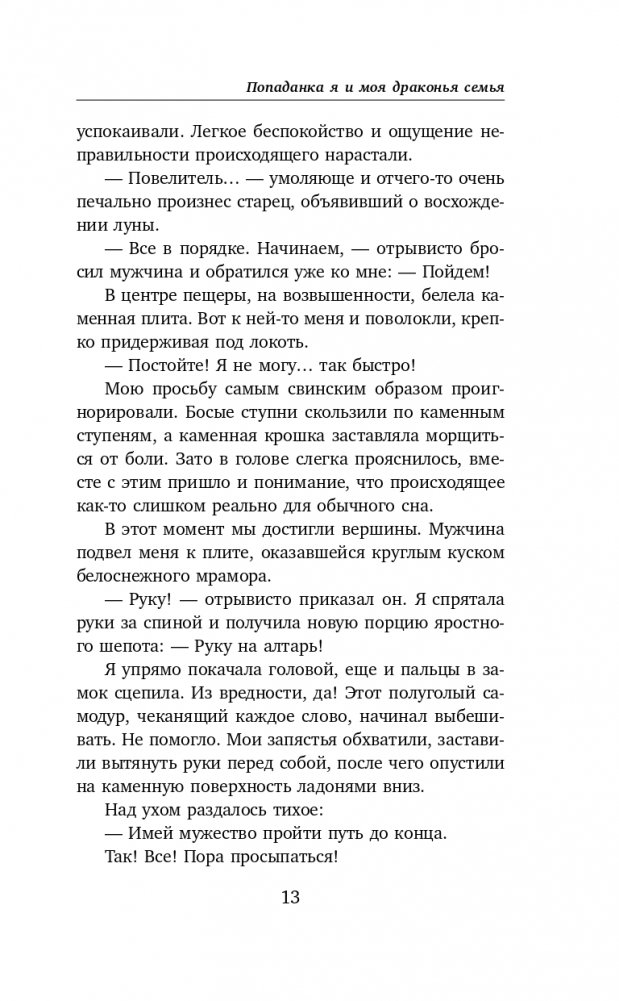 Попаданка я и моя драконья семья

успокаивали. Легкое беспокойство и ощущение неправильности происходящего нарастали.

— Повелитель… — умоляюще и отчего-то очень печально произнес старец, объявивший о восхождении луны.

— Все в порядке. Начинаем, — отрывисто бросил мужчина и обратился уже ко мне: — Пойдем!

В центре пещеры, на возвышенности, белела каменная плита. Вот к ней-то меня и поволокли, крепко придерживая под локоть.

— Постойте! Я не могу… так быстро!

Мою просьбу самым свинским образом проигнорировали. Босые ступни скользили по каменным ступеням, а каменная крошка заставляла морщиться от боли. Зато в голове слегка прояснилось, вместе с этим пришло и понимание, что происходящее как-то слишком реально для обычного сна.

В этот момент мы достигли вершины. Мужчина подвел меня к плите, оказавшейся круглым куском белоснежного мрамора.

— Руку! — отрывисто приказал он. Я спрятала руки за спиной и получила новую порцию яростного шепота: — Руку на алтарь!

Я упрямо покачала головой, еще и пальцы в замок сцепила. Из вредности, да! Этот полуголый самодур, чеканящий каждое слово, начинал выбешивать. Не помогло. Мои запястья обхватили, заставили вытянуть руки перед собой, после чего опустили на каменную поверхность ладонями вниз.

Над ухом раздалось тихое:

— Имей мужество пройти путь до конца.

Так! Все! Пора просыпаться!

13